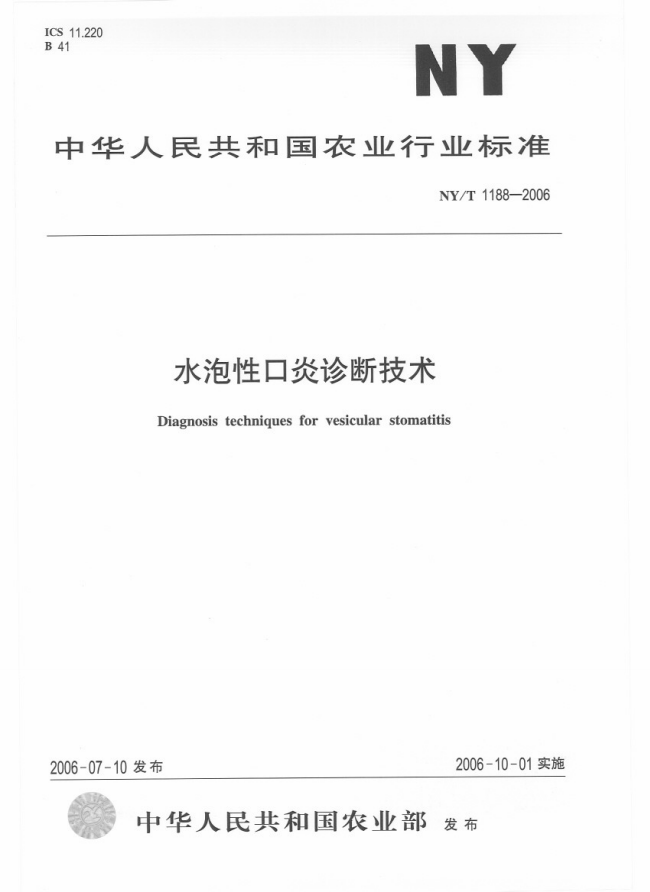 ICS 11.220
B 41

NY

中华人民共和国农业行业标准

NY/T 1188—2006

水泡性口炎诊断技术

Diagnosis techniques for vesicular stomatitis

2006-07-10 发布

2006-10-01 实施

中华人民共和国农业部 发布